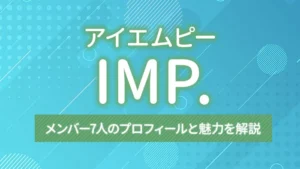 アイエムピー
IMP.
メンバー7人のプロフィールと魅力を解説